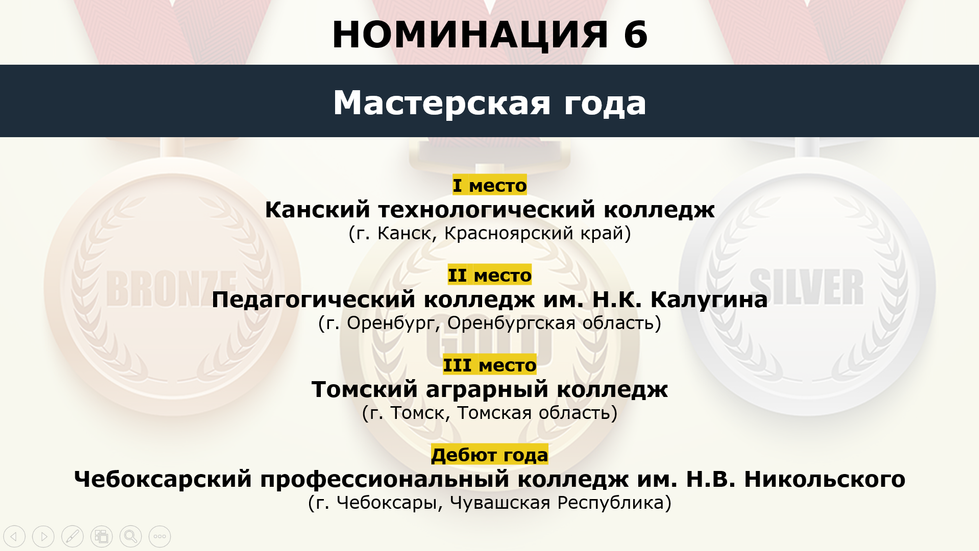 НОМИНАЦИЯ 6

Мастерская года

I место
Канский технологический колледж
(г. Канск, Красноярский край)

II место
Педагогический колледж им. Н.К. Калугина
(г. Оренбург, Оренбургская область)

III место
Томский аграрный колледж
(г. Томск, Томская область)

Дебют года
Чебоксарский профессиональный колледж им. Н.В. Никольского
(г. Чебоксары, Чувашская Республика)

BRONZE

GOLD

SILVER